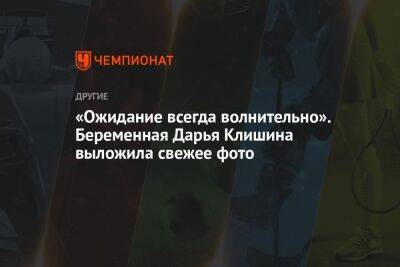 ЧЕМПИОНАТ

ДРУГИЕ

«Ожидание всегда волнительно». Беременная Дарья Клишина выложила свежее фото